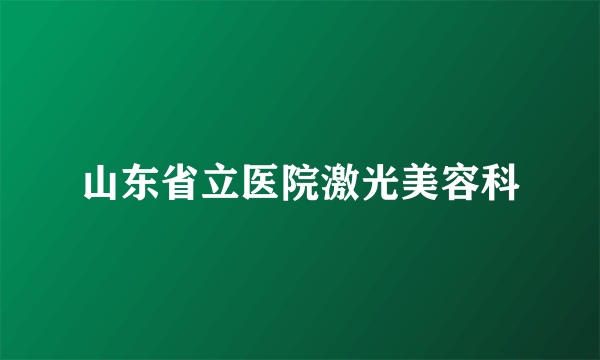 山东省立医院激光美容科